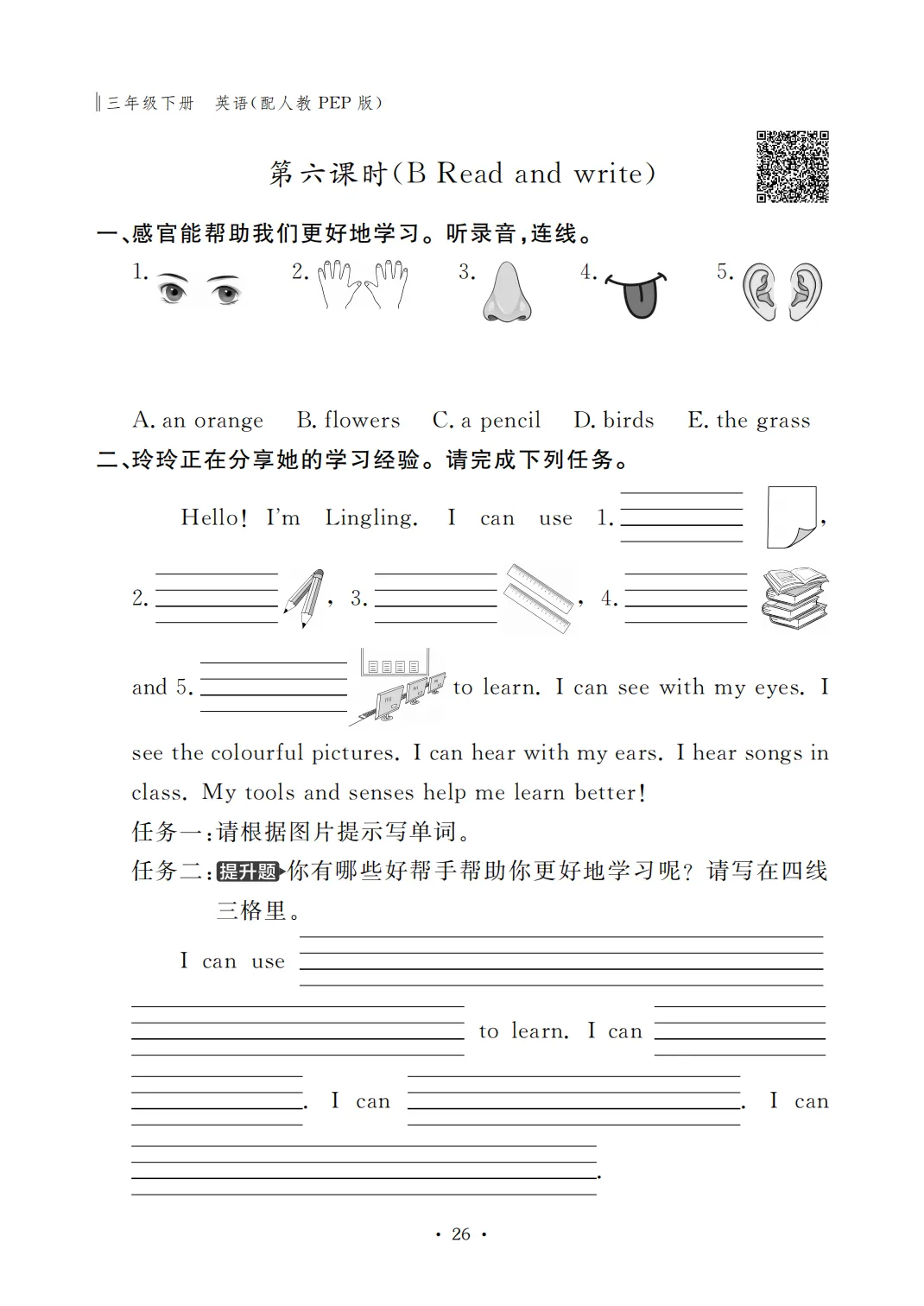 三年级下册　英语(配人教 PEP 版)

第六课时(B Read and write)

一、感官能帮助我们更好地学习。听录音,连线。

1.　2.　3.　4.　5.

A. an orange　B. flowers　C. a pencil　D. birds　E. the grass

二、玲玲正在分享她的学习经验。请完成下列任务。

Hello! I'm Lingling. I can use 1. ______, 2. ______, 3. ______, 4. ______ and 5. ______ to learn. I can see with my eyes. I see the colourful pictures. I can hear with my ears. I hear songs in class. My tools and senses help me learn better!

任务一:请根据图片提示写单词。

任务二:提升题 你有哪些好帮手帮助你更好地学习呢?请写在四线三格里。

I can use ______ ______ to learn. I can ______ ______. I can ______. I can ______.

· 26 ·